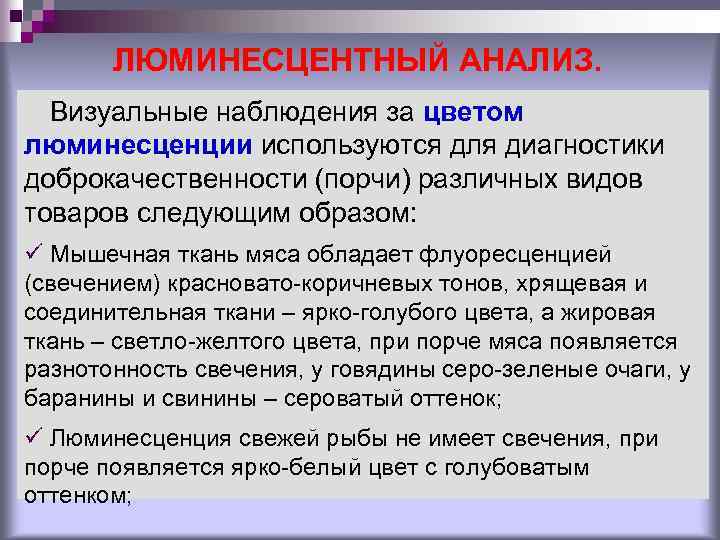 ЛЮМИНЕСЦЕНТНЫЙ АНАЛИЗ.

Визуальные наблюдения за цветом люминесценции используются для диагностики доброкачественности (порчи) различных видов товаров следующим образом:

✓ Мышечная ткань мяса обладает флуоресценцией (свечением) красновато-коричневых тонов, хрящевая и соединительная ткани – ярко-голубого цвета, а жировая ткань – светло-желтого цвета, при порче мяса появляется разнотонность свечения, у говядины серо-зеленые очаги, у баранины и свинины – сероватый оттенок;

✓ Люминесценция свежей рыбы не имеет свечения, при порче появляется ярко-белый цвет с голубоватым оттенком;